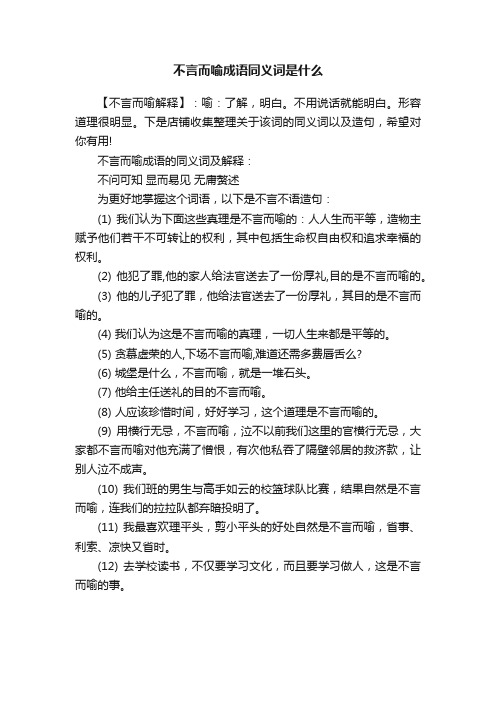 不言而喻成语同义词是什么

【不言而喻解释】：喻：了解，明白。不用说话就能明白。形容道理很明显。下是店铺收集整理关于该词的同义词以及造句，希望对你有用!

不言而喻成语的同义词及解释：

不问可知 显而易见 无庸赘述

为更好地掌握这个词语，以下是不言不语造句：

(1) 我们认为下面这些真理是不言而喻的：人人生而平等，造物主赋予他们若干不可转让的权利，其中包括生命权自由权和追求幸福的权利。

(2) 他犯了罪,他的家人给法官送去了一份厚礼,目的是不言而喻的。

(3) 他的儿子犯了罪，他给法官送去了一份厚礼，其目的是不言而喻的。

(4) 我们认为这是不言而喻的真理，一切人生来都是平等的。

(5) 贪慕虚荣的人,下场不言而喻,难道还需多费唇舌么?

(6) 城堡是什么，不言而喻，就是一堆石头。

(7) 他给主任送礼的目的不言而喻。

(8) 人应该珍惜时间，好好学习，这个道理是不言而喻的。

(9) 用横行无忌，不言而喻，泣不以前我们这里的官横行无忌，大家都不言而喻对他充满了憎恨，有次他私吞了隔壁邻居的救济款，让别人泣不成声。

(10) 我们班的男生与高手如云的校篮球队比赛，结果自然是不言而喻，连我们的拉拉队都弃暗投明了。

(11) 我最喜欢理平头，剪小平头的好处自然是不言而喻，省事、利索、凉快又省时。

(12) 去学校读书，不仅要学习文化，而且要学习做人，这是不言而喻的事。